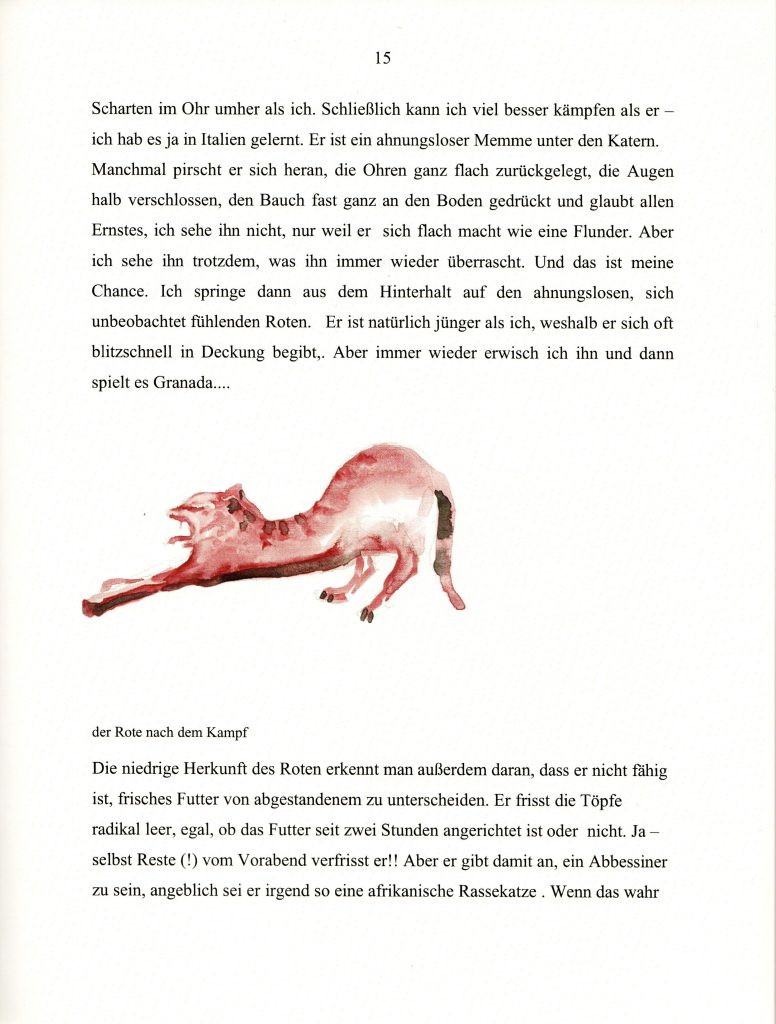 15

Scharten im Ohr umher als ich. Schließlich kann ich viel besser kämpfen als er – ich hab es ja in Italien gelernt. Er ist ein ahnungsloser Memme unter den Katern. Manchmal pirscht er sich heran, die Ohren ganz flach zurückgelegt, die Augen halb verschlossen, den Bauch fast ganz an den Boden gedrückt und glaubt allen Ernstes, ich sehe ihn nicht, nur weil er sich flach macht wie eine Flunder. Aber ich sehe ihn trotzdem, was ihn immer wieder überrascht. Und das ist meine Chance. Ich springe dann aus dem Hinterhalt auf den ahnungslosen, sich unbeobachtet fühlenden Roten. Er ist natürlich jünger als ich, weshalb er sich oft blitzschnell in Deckung begibt,. Aber immer wieder erwisch ich ihn und dann spielt es Granada....

der Rote nach dem Kampf

Die niedrige Herkunft des Roten erkennt man außerdem daran, dass er nicht fähig ist, frisches Futter von abgestandenem zu unterscheiden. Er frisst die Töpfe radikal leer, egal, ob das Futter seit zwei Stunden angerichtet ist oder nicht. Ja – selbst Reste (!) vom Vorabend verfrisst er!! Aber er gibt damit an, ein Abbessiner zu sein, angeblich sei er irgend so eine afrikanische Rassekatze . Wenn das wahr